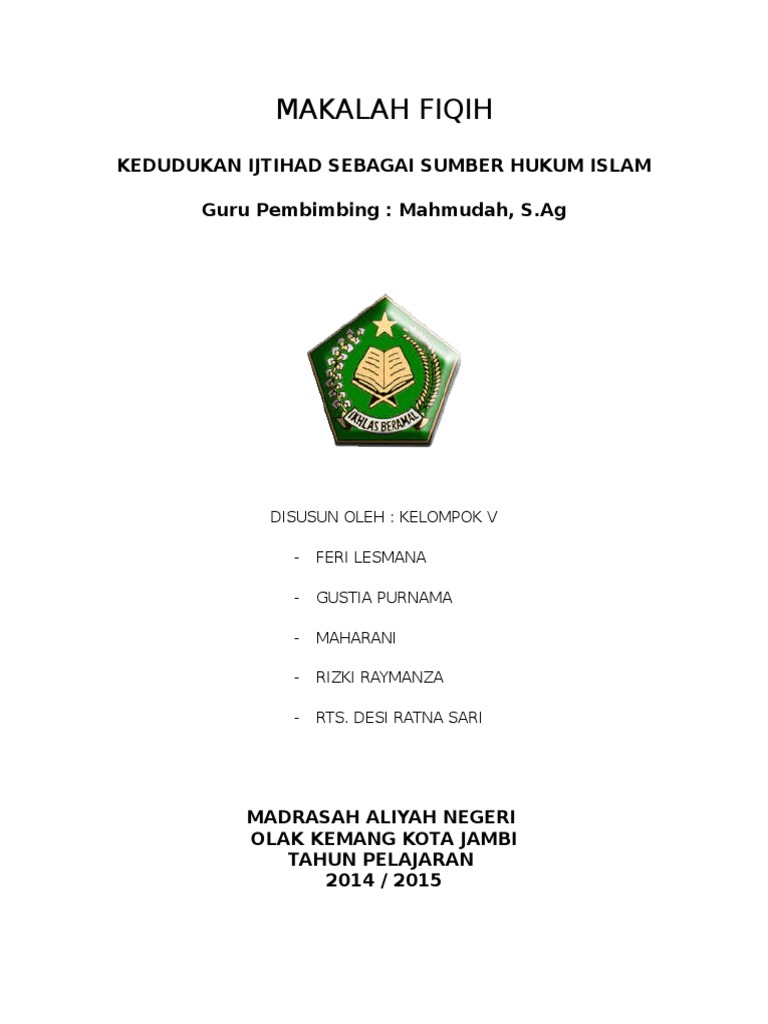 MAKALAH FIQIH

KEDUDUKAN IJTIHAD SEBAGAI SUMBER HUKUM ISLAM

Guru Pembimbing : Mahmudah, S.Ag

IKHLAS BERAMAL

DISUSUN OLEH : KELOMPOK V

- FERI LESMANA
- GUSTIA PURNAMA
- MAHARANI
- RIZKI RAYMANZA
- RTS. DESI RATNA SARI

MADRASAH ALIYAH NEGERI
OLAK KEMANG KOTA JAMBI
TAHUN PELAJARAN
2014 / 2015